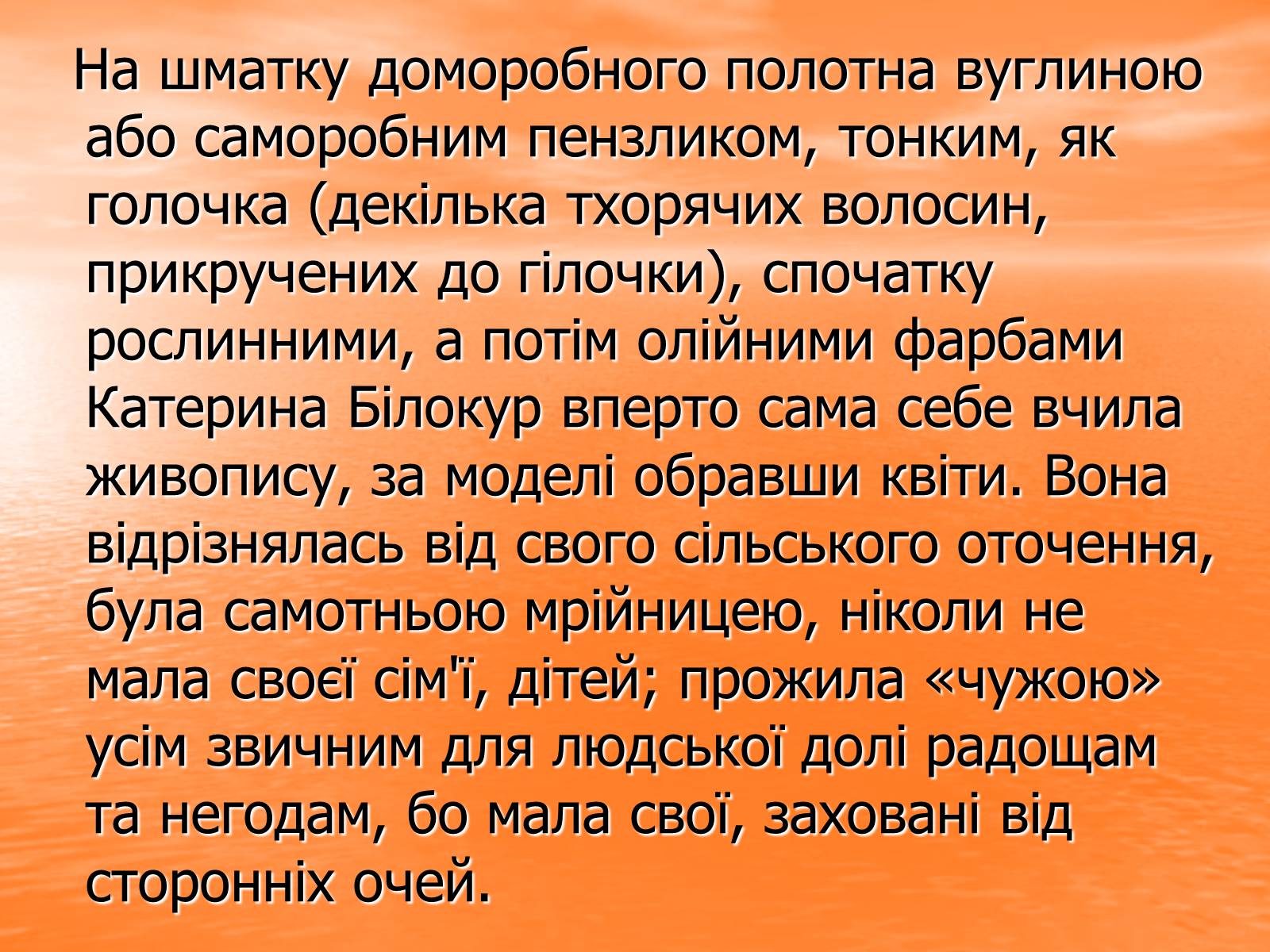 На шматку доморобного полотна вуглиною або саморобним пензликом, тонким, як голочка (декілька тхорячих волосин, прикручених до гілочки), спочатку рослинними, а потім олійними фарбами Катерина Білокур вперто сама себе вчила живопису, за моделі обравши квіти. Вона відрізнялась від свого сільського оточення, була самотньою мрійницею, ніколи не мала своєї сім'ї, дітей; прожила «чужою» усім звичним для людської долі радощам та негодам, бо мала свої, заховані від сторонніх очей.